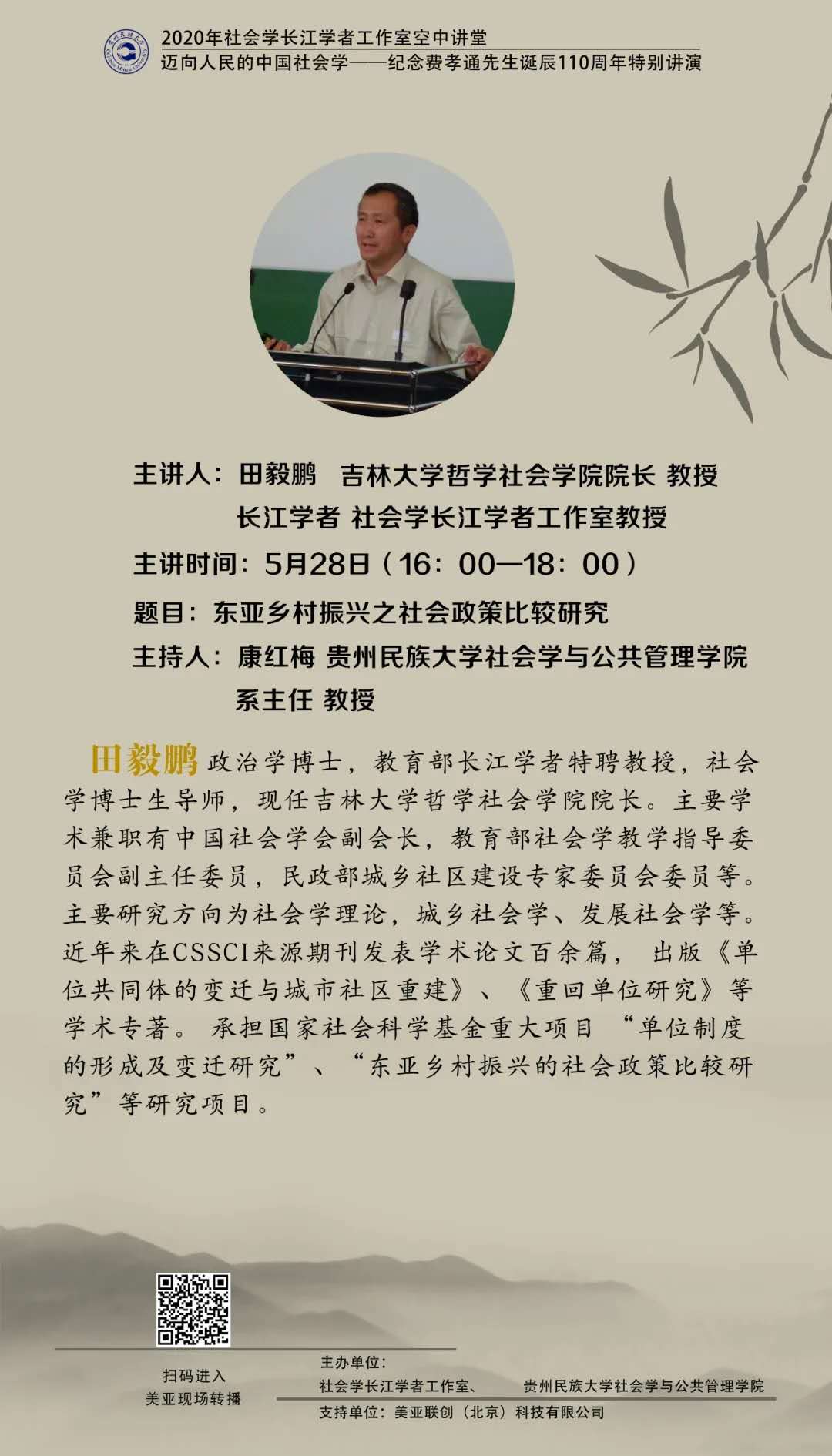 2020年社会学长江学者工作室空中讲堂
迈向人民的中国社会学——纪念费孝通先生诞辰110周年特别讲演

主讲人：田毅鹏　吉林大学哲学社会学院院长 教授
长江学者 社会学长江学者工作室教授
主讲时间：5月28日（16：00—18：00）
题目：东亚乡村振兴之社会政策比较研究
主持人：康红梅 贵州民族大学社会学与公共管理学院系主任 教授

田毅鹏 政治学博士，教育部长江学者特聘教授，社会学博士生导师，现任吉林大学哲学社会学院院长。主要学术兼职有中国社会学会副会长，教育部社会学教学指导委员会副主任委员，民政部城乡社区建设专家委员会委员等。主要研究方向为社会学理论，城乡社会学、发展社会学等。近年来在CSSCI来源期刊发表学术论文百余篇， 出版《单位共同体的变迁与城市社区重建》、《重回单位研究》等学术专著。 承担国家社会科学基金重大项目 “单位制度的形成及变迁研究”、“东亚乡村振兴的社会政策比较研究”等研究项目。

扫码进入
美亚现场转播

主办单位：
社会学长江学者工作室、　贵州民族大学社会学与公共管理学院
支持单位：美亚联创（北京）科技有限公司